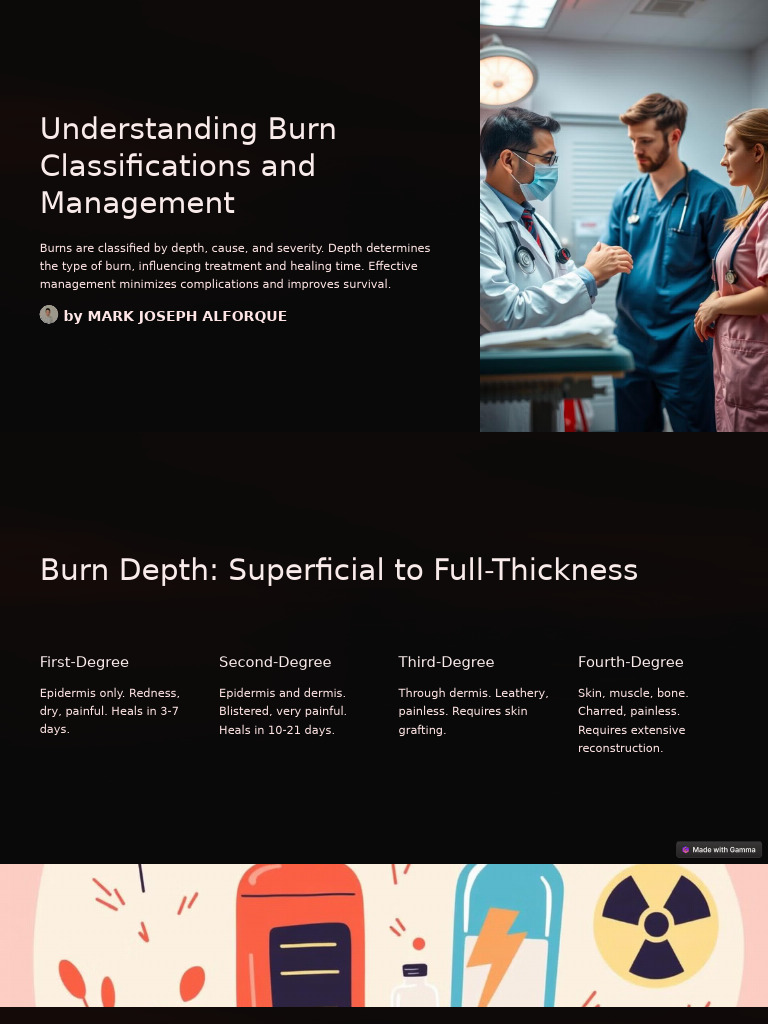 Understanding Burn Classifications and Management

Burns are classified by depth, cause, and severity. Depth determines the type of burn, influencing treatment and healing time. Effective management minimizes complications and improves survival.

by MARK JOSEPH ALFORQUE

Burn Depth: Superficial to Full-Thickness

First-Degree

Epidermis only. Redness, dry, painful. Heals in 3-7 days.

Second-Degree

Epidermis and dermis. Blistered, very painful. Heals in 10-21 days.

Third-Degree

Through dermis. Leathery, painless. Requires skin grafting.

Fourth-Degree

Skin, muscle, bone. Charred, painless. Requires extensive reconstruction.

Made with Gamma